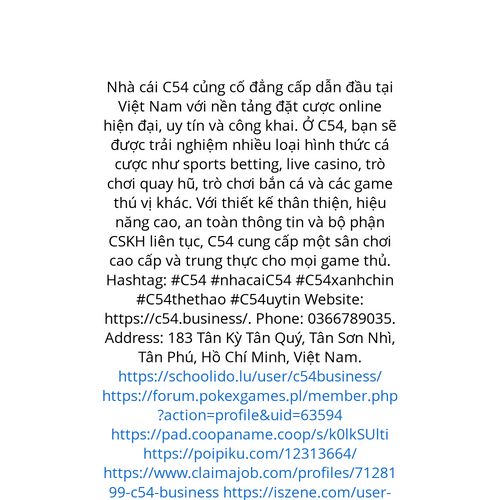 Nhà cái C54 củng cố đẳng cấp dẫn đầu tại Việt Nam với nền tảng đặt cược online hiện đại, uy tín và công khai. Ở C54, bạn sẽ được trải nghiệm nhiều loại hình thức cá cược như sports betting, live casino, trò chơi quay hũ, trò chơi bắn cá và các game thú vị khác. Với thiết kế thân thiện, hiệu năng cao, an toàn thông tin và bộ phận CSKH liên tục, C54 cung cấp một sân chơi cao cấp và trung thực cho mọi game thủ. Hashtag: #C54 #nhacaiC54 #C54xanhchin #C54thethao #C54uytin Website: https://c54.business/. Phone: 0366789035. Address: 183 Tân Kỳ Tân Quý, Tân Sơn Nhì, Tân Phú, Hồ Chí Minh, Việt Nam. https://schoolido.lu/user/c54business/ https://forum.pokexgames.pl/member.php?action=profile&uid=63594 https://pad.coopaname.coop/s/k0lkSUlti https://poipiku.com/12313664/ https://www.claimajob.com/profiles/7128199-c54-business https://iszene.com/user-